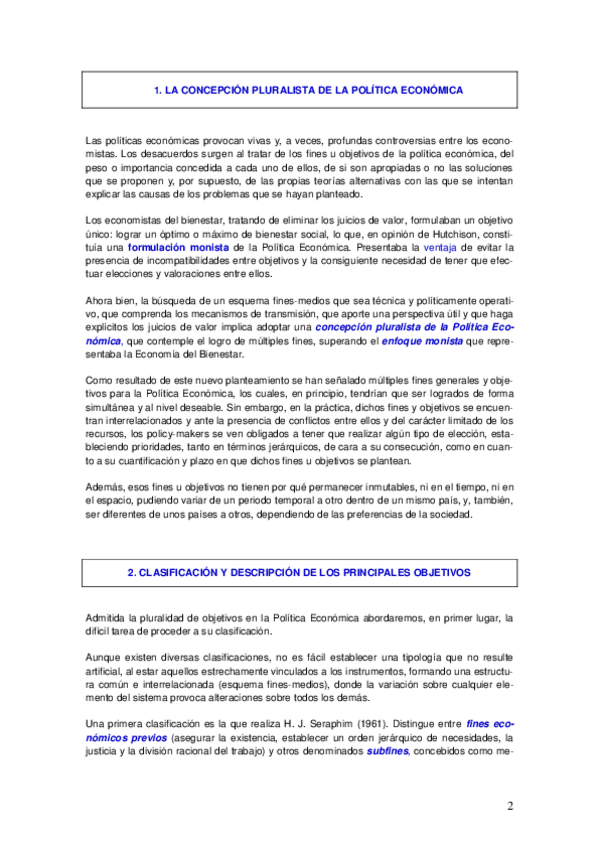 1. LA CONCEPCIÓN PLURALISTA DE LA POLÍTICA ECONÓMICA

Las políticas económicas provocan vivas y, a veces, profundas controversias entre los economistas. Los desacuerdos surgen al tratar de los fines u objetivos de la política económica, del peso o importancia concedida a cada uno de ellos, de si son apropiadas o no las soluciones que se proponen y, por supuesto, de las propias teorías alternativas con las que se intentan explicar las causas de los problemas que se hayan planteado.

Los economistas del bienestar, tratando de eliminar los juicios de valor, formulaban un objetivo único: lograr un óptimo o máximo de bienestar social, lo que, en opinión de Hutchison, constituía una formulación monista de la Política Económica. Presentaba la ventaja de evitar la presencia de incompatibilidades entre objetivos y la consiguiente necesidad de tener que efectuar elecciones y valoraciones entre ellos.

Ahora bien, la búsqueda de un esquema fines-medios que sea técnica y políticamente operativo, que comprenda los mecanismos de transmisión, que aporte una perspectiva útil y que haga explícitos los juicios de valor implica adoptar una concepción pluralista de la Política Económica, que contemple el logro de múltiples fines, superando el enfoque monista que representaba la Economía del Bienestar.

Como resultado de este nuevo planteamiento se han señalado múltiples fines generales y objetivos para la Política Económica, los cuales, en principio, tendrían que ser logrados de forma simultánea y al nivel deseable. Sin embargo, en la práctica, dichos fines y objetivos se encuentran interrelacionados y ante la presencia de conflictos entre ellos y del carácter limitado de los recursos, los policy-makers se ven obligados a tener que realizar algún tipo de elección, estableciendo prioridades, tanto en términos jerárquicos, de cara a su consecución, como en cuanto a su cuantificación y plazo en que dichos fines u objetivos se plantean.

Además, esos fines u objetivos no tienen por qué permanecer inmutables, ni en el tiempo, ni en el espacio, pudiendo variar de un periodo temporal a otro dentro de un mismo país, y, también, ser diferentes de unos países a otros, dependiendo de las preferencias de la sociedad.

2. CLASIFICACIÓN Y DESCRIPCIÓN DE LOS PRINCIPALES OBJETIVOS

Admitida la pluralidad de objetivos en la Política Económica abordaremos, en primer lugar, la difícil tarea de proceder a su clasificación.

Aunque existen diversas clasificaciones, no es fácil establecer una tipología que no resulte artificial, al estar aquellos estrechamente vinculados a los instrumentos, formando una estructura común e interrelacionada (esquema fines-medios), donde la variación sobre cualquier elemento del sistema provoca alteraciones sobre todos los demás.

Una primera clasificación es la que realiza H. J. Seraphim (1961). Distingue entre fines económicos previos (asegurar la existencia, establecer un orden jerárquico de necesidades, la justicia y la división racional del trabajo) y otros denominados subfines, concebidos como me-

2